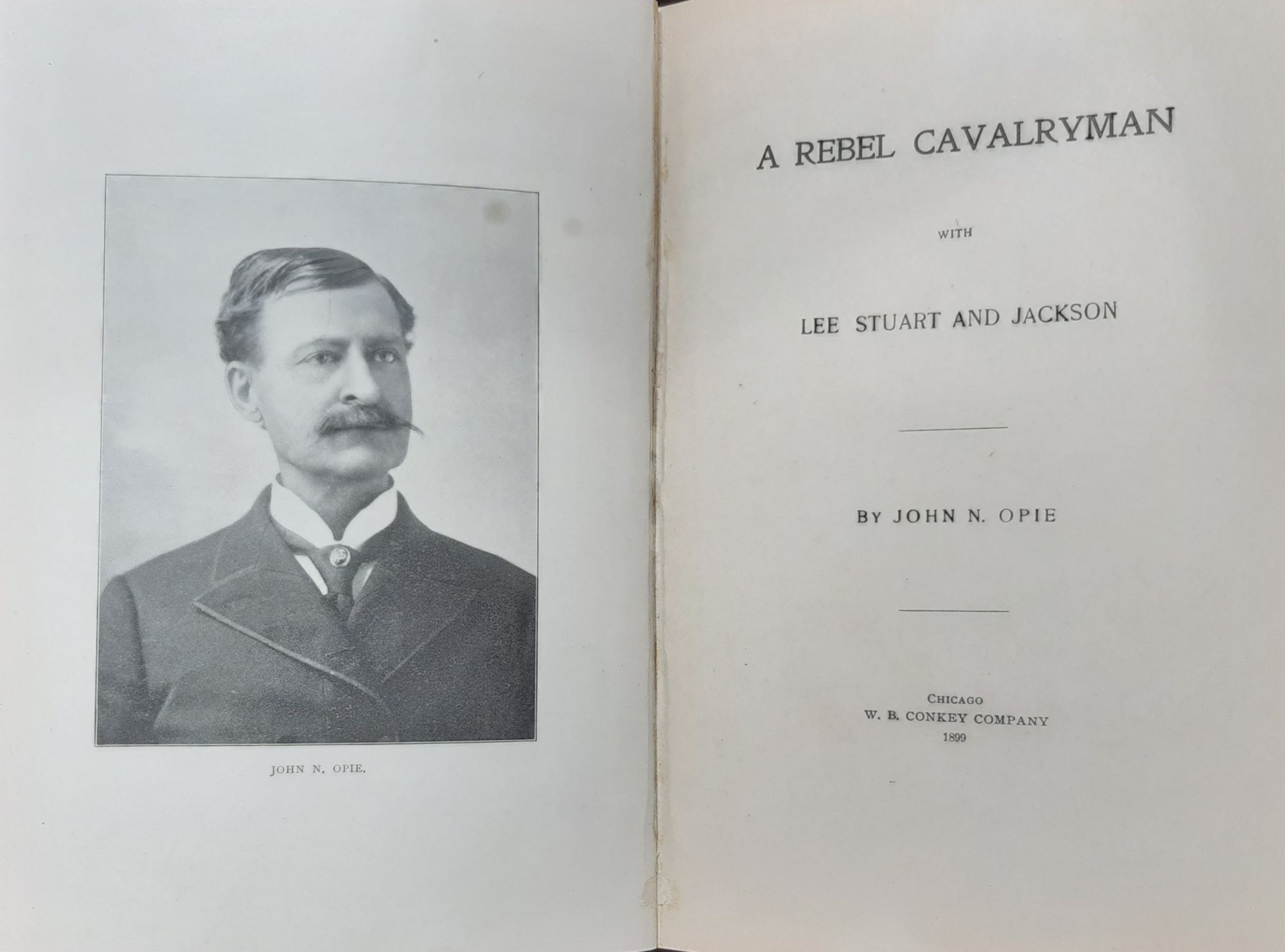 JOHN N. OPIE.

A REBEL CAVALRYMAN

WITH

LEE STUART AND JACKSON

BY JOHN N. OPIE

CHICAGO
W. B. CONKEY COMPANY
1899